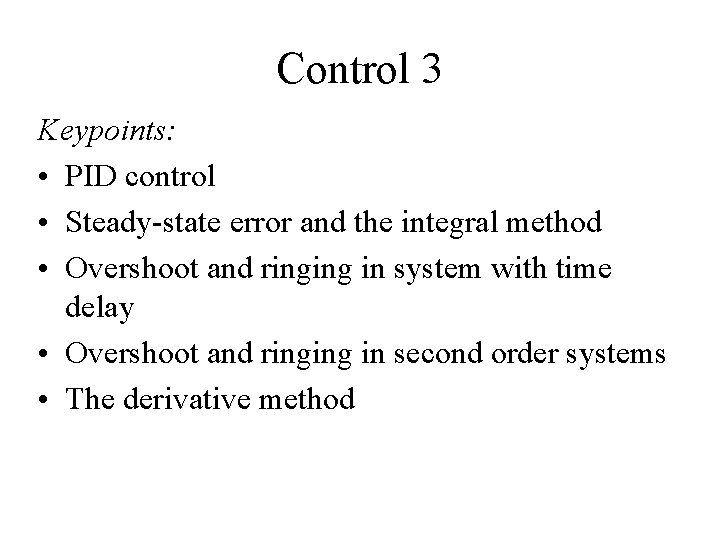 Control 3

Keypoints:

• PID control
• Steady-state error and the integral method
• Overshoot and ringing in system with time delay
• Overshoot and ringing in second order systems
• The derivative method